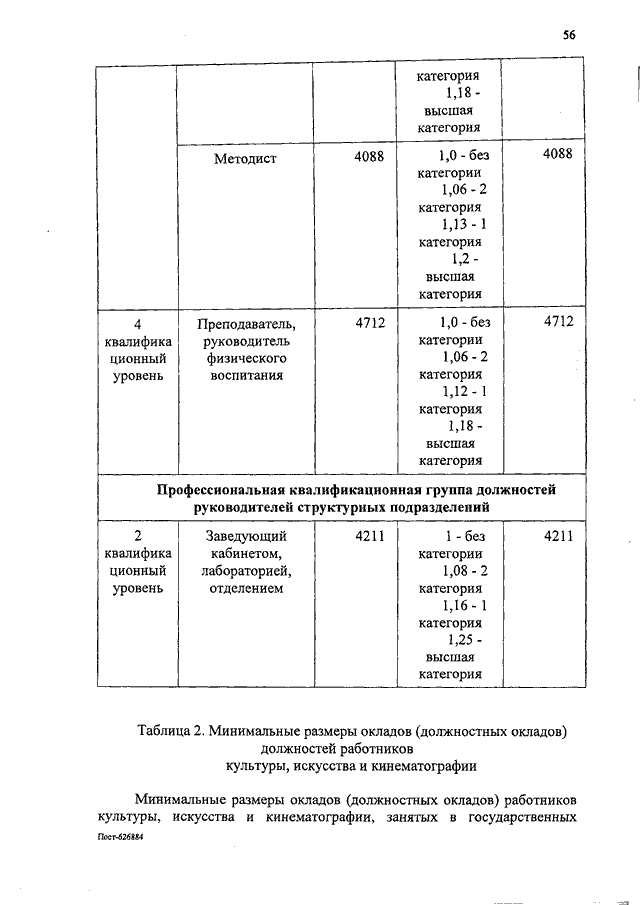 56

| | | | категория 1,18 - высшая категория | |
|---|---|---|---|---|
| | Методист | 4088 | 1,0 - без категории 1,06 - 2 категория 1,13 - 1 категория 1,2 - высшая категория | 4088 |
| 4 квалификационный уровень | Преподаватель, руководитель физического воспитания | 4712 | 1,0 - без категории 1,06 - 2 категория 1,12 - 1 категория 1,18 - высшая категория | 4712 |
| Профессиональная квалификационная группа должностей руководителей структурных подразделений | | | | |
| 2 квалификационный уровень | Заведующий кабинетом, лабораторией, отделением | 4211 | 1 - без категории 1,08 - 2 категория 1,16 - 1 категория 1,25 - высшая категория | 4211 |

Таблица 2. Минимальные размеры окладов (должностных окладов) должностей работников культуры, искусства и кинематографии

Минимальные размеры окладов (должностных окладов) работников культуры, искусства и кинематографии, занятых в государственных

Пост-626884